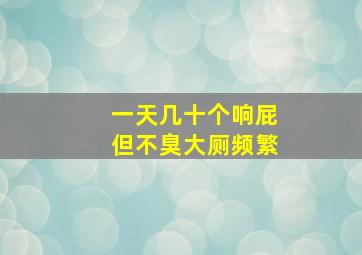 一天几十个响屁
但不臭大厕频繁